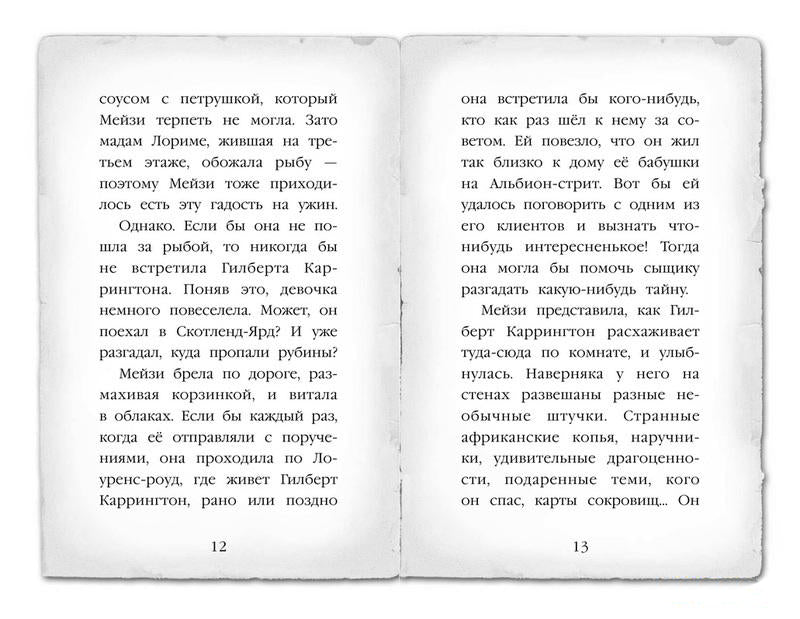 соусом с петрушкой, который Мейзи терпеть не могла. Зато мадам Лориме, жившая на третьем этаже, обожала рыбу — поэтому Мейзи тоже приходилось есть эту гадость на ужин.

Однако. Если бы она не пошла за рыбой, то никогда бы не встретила Гилберта Каррингтона. Поняв это, девочка немного повеселела. Может, он поехал в Скотленд-Ярд? И уже разгадал, куда пропали рубины?

Мейзи брела по дороге, размахивая корзинкой, и витала в облаках. Если бы каждый раз, когда её отправляли с поручениями, она проходила по Лоуренс-роуд, где живет Гилберт Каррингтон, рано или поздно

12

она встретила бы кого-нибудь, кто как раз шёл к нему за советом. Ей повезло, что он жил так близко к дому её бабушки на Альбион-стрит. Вот бы ей удалось поговорить с одним из его клиентов и вызнать что-нибудь интересненькое! Тогда она могла бы помочь сыщику разгадать какую-нибудь тайну.

Мейзи представила, как Гилберт Каррингтон расхаживает туда-сюда по комнате, и улыбнулась. Наверняка у него на стенах развешаны разные необычные штучки. Странные африканские копья, наручники, удивительные драгоценности, подаренные теми, кого он спас, карты сокровищ... Он

13